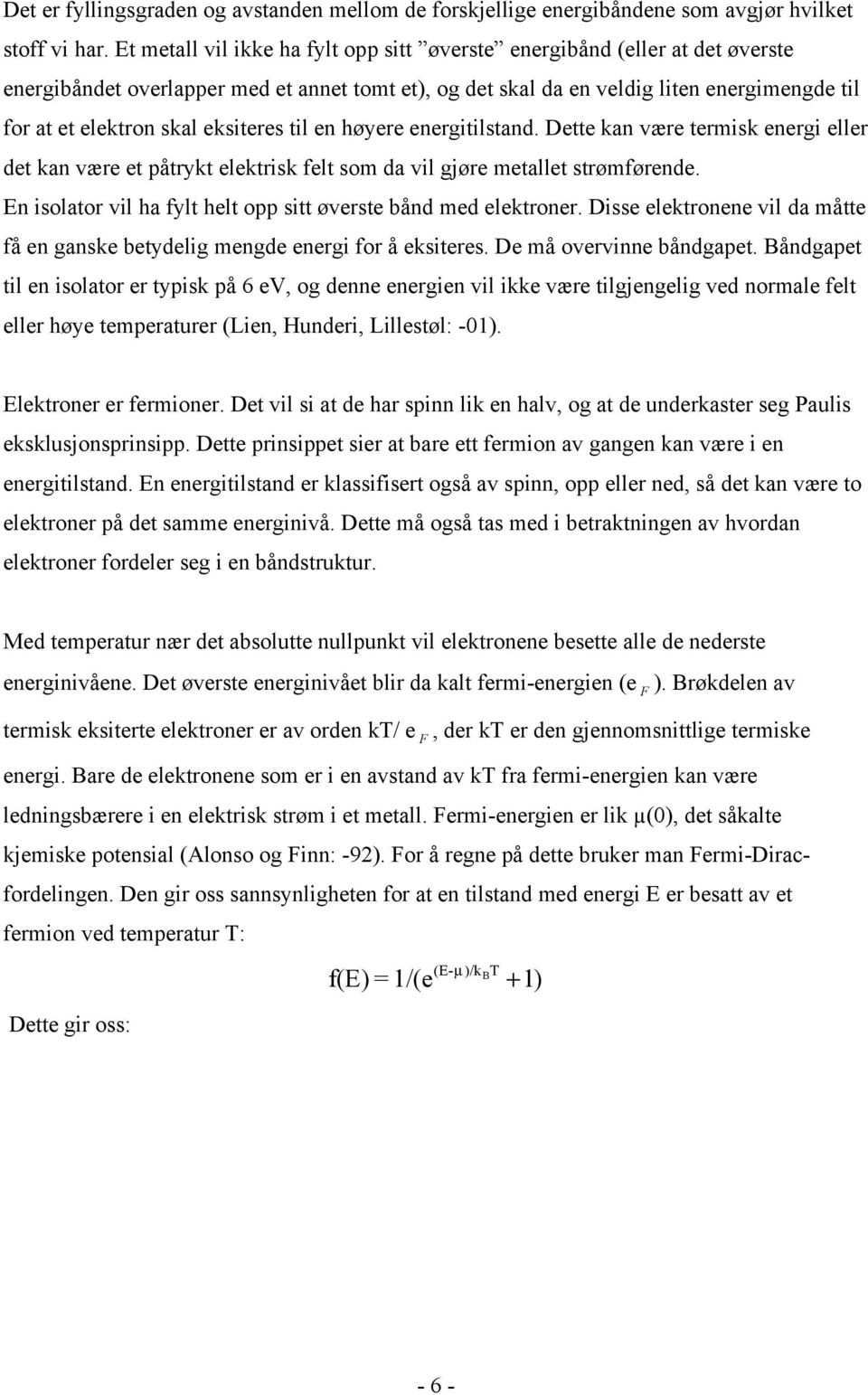 Det er fyllingsgraden og avstanden mellom de forskjellige energibåndene som avgjør hvilket stoff vi har. Et metall vil ikke ha fylt opp sitt ”øverste” energibånd (eller at det øverste energibåndet overlapper med et annet tomt et), og det skal da en veldig liten energimengde til for at et elektron skal eksiteres til en høyere energitilstand. Dette kan være termisk energi eller det kan være et påtrykt elektrisk felt som da vil gjøre metallet strømførende. En isolator vil ha fylt helt opp sitt øverste bånd med elektroner. Disse elektronene vil da måtte få en ganske betydelig mengde energi for å eksiteres. De må overvinne båndgapet. Båndgapet til en isolator er typisk på 6 ev, og denne energien vil ikke være tilgjengelig ved normale felt eller høye temperaturer (Lien, Hunderi, Lillestøl: -01).

Elektroner er fermioner. Det vil si at de har spinn lik en halv, og at de underkaster seg Paulis eksklusjonsprinsipp. Dette prinsippet sier at bare ett fermion av gangen kan være i en energitilstand. En energitilstand er klassifisert også av spinn, opp eller ned, så det kan være to elektroner på det samme energinivå. Dette må også tas med i betraktningen av hvordan elektroner fordeler seg i en båndstruktur.

Med temperatur nær det absolutte nullpunkt vil elektronene besette alle de nederste energinivåene. Det øverste energinivået blir da kalt fermi-energien ($e_F$). Brøkdelen av termisk eksiterte elektroner er av orden kT/ $e_F$, der kT er den gjennomsnittlige termiske energi. Bare de elektronene som er i en avstand av kT fra fermi-energien kan være ledningsbærere i en elektrisk strøm i et metall. Fermi-energien er lik μ(0), det såkalte kjemiske potensial (Alonso og Finn: -92). For å regne på dette bruker man Fermi-Dirac-fordelingen. Den gir oss sannsynligheten for at en tilstand med energi E er besatt av et fermion ved temperatur T:

$f(E) = 1/(e^{(E-\mu)/k_B T} + 1)$

Dette gir oss:

- 6 -